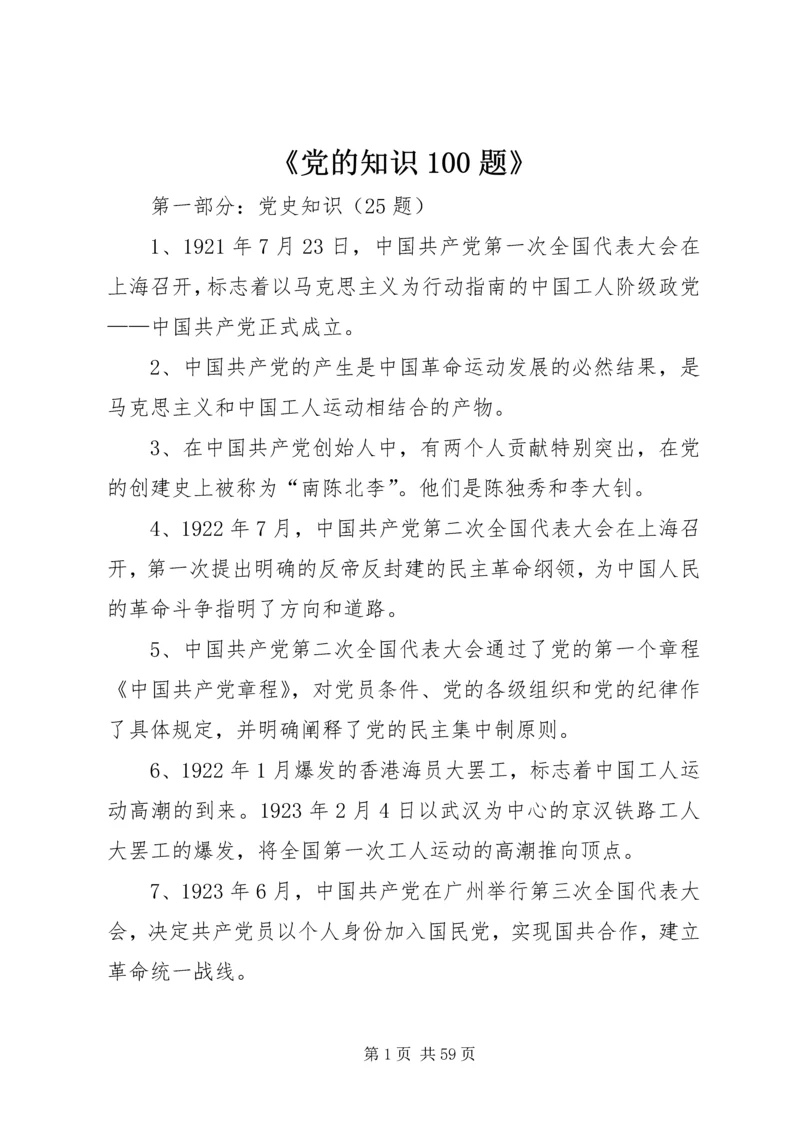 《党的知识 100 题》

第一部分：党史知识（25 题）

1、1921 年 7 月 23 日，中国共产党第一次全国代表大会在上海召开，标志着以马克思主义为行动指南的中国工人阶级政党——中国共产党正式成立。

2、中国共产党的产生是中国革命运动发展的必然结果，是马克思主义和中国工人运动相结合的产物。

3、在中国共产党创始人中，有两个人贡献特别突出，在党的创建史上被称为“南陈北李”。他们是陈独秀和李大钊。

4、1922 年 7 月，中国共产党第二次全国代表大会在上海召开，第一次提出明确的反帝反封建的民主革命纲领，为中国人民的革命斗争指明了方向和道路。

5、中国共产党第二次全国代表大会通过了党的第一个章程《中国共产党章程》，对党员条件、党的各级组织和党的纪律作了具体规定，并明确阐释了党的民主集中制原则。

6、1922 年 1 月爆发的香港海员大罢工，标志着中国工人运动高潮的到来。1923 年 2 月 4 日以武汉为中心的京汉铁路工人大罢工的爆发，将全国第一次工人运动的高潮推向顶点。

7、1923 年 6 月，中国共产党在广州举行第三次全国代表大会，决定共产党员以个人身份加入国民党，实现国共合作，建立革命统一战线。

第 1 页 共 59 页